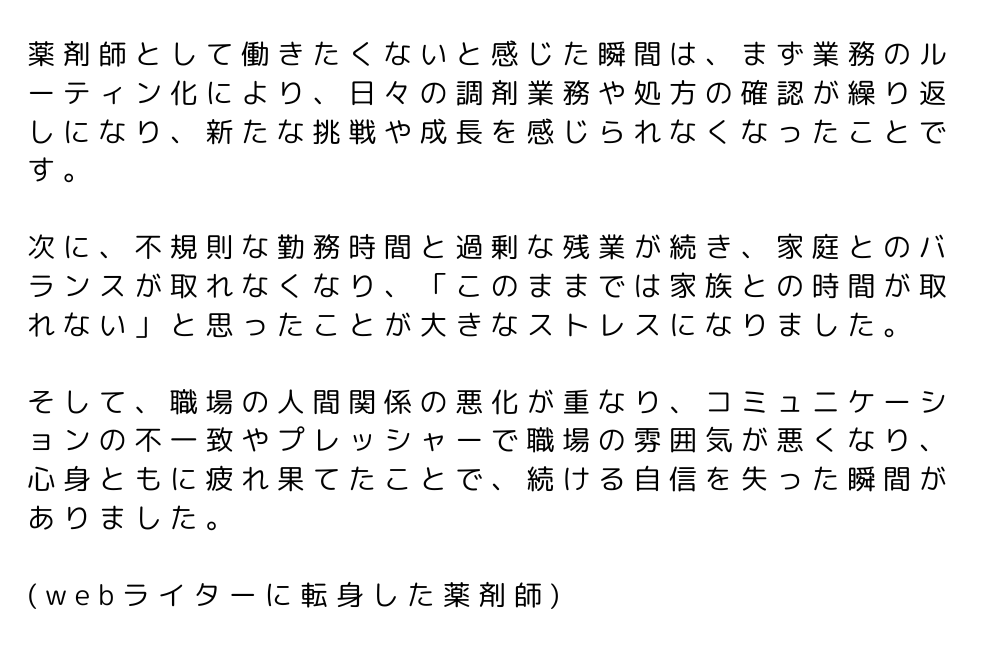 薬剤師として働きたくないと感じた瞬間は、まず業務のルーティン化により、日々の調剤業務や処方の確認が繰り返しになり、新たな挑戦や成長を感じられなくなったことです。

次に、不規則な勤務時間と過剰な残業が続き、家庭とのバランスが取れなくなり、「このままでは家族との時間が取れない」と思ったことが大きなストレスになりました。

そして、職場の人間関係の悪化が重なり、コミュニケーションの不一致やプレッシャーで職場の雰囲気が悪くなり、心身ともに疲れ果てたことで、続ける自信を失った瞬間がありました。

（webライターに転身した薬剤師）